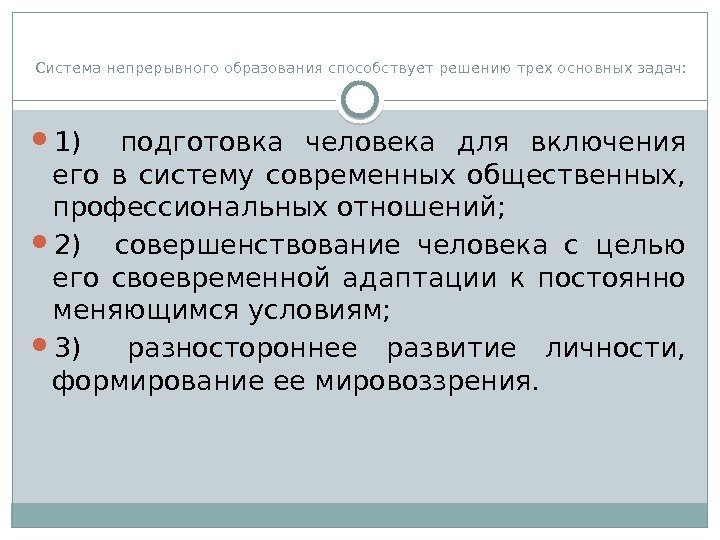 Система непрерывного образования способствует решению трех основных задач:

• 1) подготовка человека для включения его в систему современных общественных, профессиональных отношений;

• 2) совершенствование человека с целью его своевременной адаптации к постоянно меняющимся условиям;

• 3) разностороннее развитие личности, формирование ее мировоззрения.